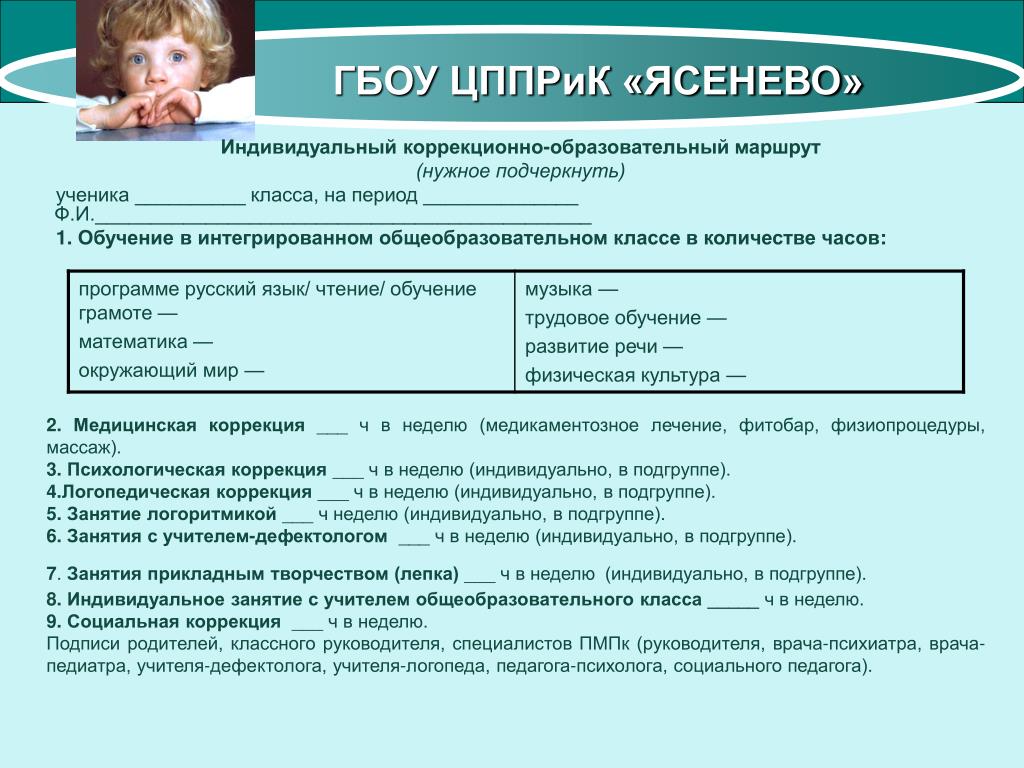 ГБОУ ЦППРиК «ЯСЕНЕВО»

Индивидуальный коррекционно-образовательный маршрут
(нужное подчеркнуть)

ученика __________ класса, на период ______________
Ф.И.______________________________________________

1. Обучение в интегрированном общеобразовательном классе в количестве часов:

| программе русский язык/ чтение/ обучение грамоте —<br>математика —<br>окружающий мир — | музыка —<br>трудовое обучение —<br>развитие речи —<br>физическая культура — |
|---|---|

2. Медицинская коррекция ___ ч в неделю (медикаментозное лечение, фитобар, физиопроцедуры, массаж).
3. Психологическая коррекция ___ ч в неделю (индивидуально, в подгруппе).
4.Логопедическая коррекция ___ ч в неделю (индивидуально, в подгруппе).
5. Занятие логоритмикой ___ ч неделю (индивидуально, в подгруппе).
6. Занятия с учителем-дефектологом ___ ч в неделю (индивидуально, в подгруппе).

7. Занятия прикладным творчеством (лепка) ___ ч в неделю (индивидуально, в подгруппе).
8. Индивидуальное занятие с учителем общеобразовательного класса _____ ч в неделю.
9. Социальная коррекция ___ ч в неделю.
Подписи родителей, классного руководителя, специалистов ПМПк (руководителя, врача-психиатра, врача-педиатра, учителя-дефектолога, учителя-логопеда, педагога-психолога, социального педагога).